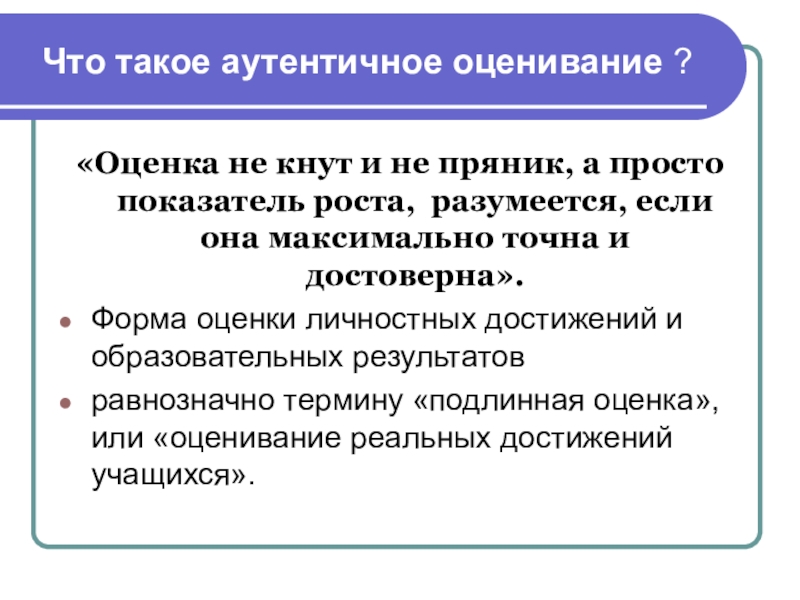 Что такое аутентичное оценивание ?

«Оценка не кнут и не пряник, а просто показатель роста, разумеется, если она максимально точна и достоверна».

• Форма оценки личностных достижений и образовательных результатов
• равнозначно термину «подлинная оценка», или «оценивание реальных достижений учащихся».